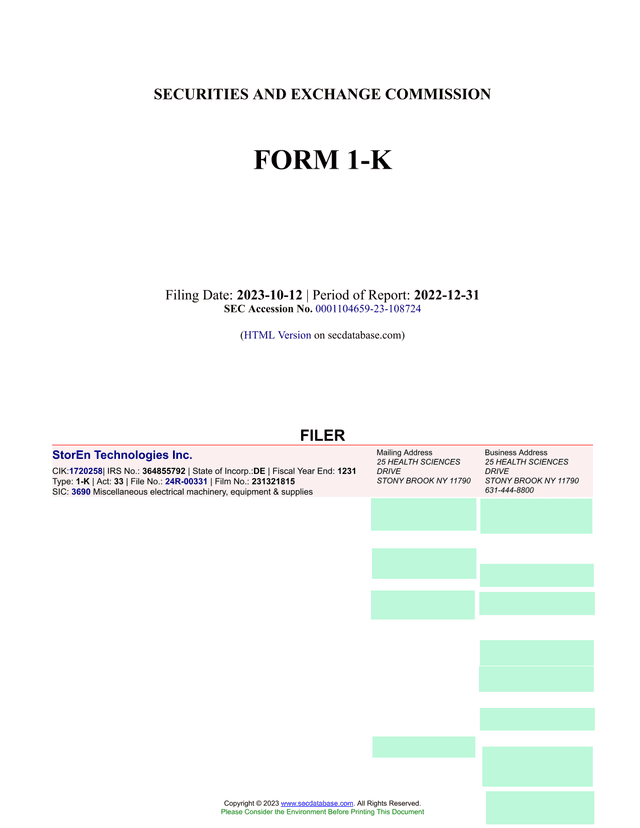 SECURITIES AND EXCHANGE COMMISSION

FORM 1-K

Filing Date: 2023-10-12 | Period of Report: 2022-12-31
SEC Accession No. 0001104659-23-108724

(HTML Version on secdatabase.com)

FILER

StorEn Technologies Inc.
CIK:1720258| IRS No.: 364855792 | State of Incorp.:DE | Fiscal Year End: 1231
Type: 1-K | Act: 33 | File No.: 24R-00331 | Film No.: 231321815
SIC: 3690 Miscellaneous electrical machinery, equipment & supplies

Mailing Address
25 HEALTH SCIENCES DRIVE
STONY BROOK NY 11790

Business Address
25 HEALTH SCIENCES DRIVE
STONY BROOK NY 11790
631-444-8800

Copyright © 2023 www.secdatabase.com. All Rights Reserved.
Please Consider the Environment Before Printing This Document